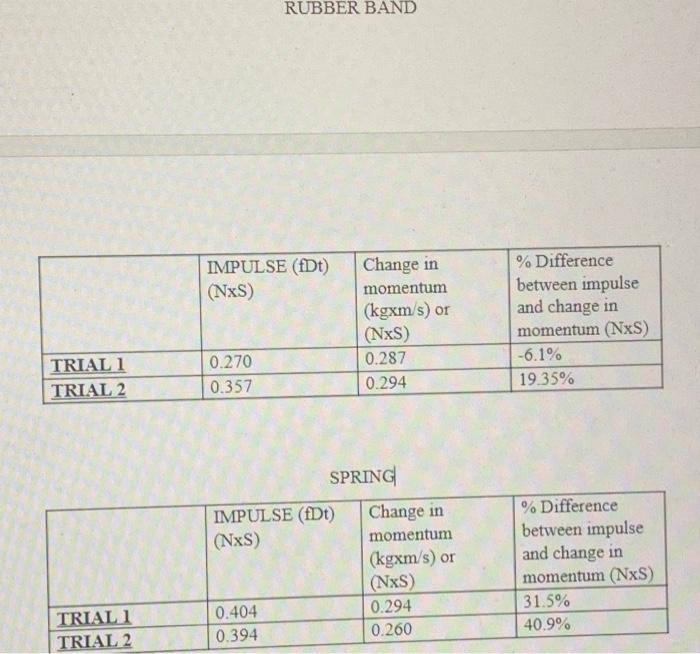 RUBBER BAND

| | IMPULSE (fDt) (NxS) | Change in momentum (kgxm/s) or (NxS) | % Difference between impulse and change in momentum (NxS) |
|---|---|---|---|
| TRIAL 1 | 0.270 | 0.287 | -6.1% |
| TRIAL 2 | 0.357 | 0.294 | 19.35% |

SPRING

| | IMPULSE (fDt) (NxS) | Change in momentum (kgxm/s) or (NxS) | % Difference between impulse and change in momentum (NxS) |
|---|---|---|---|
| TRIAL 1 | 0.404 | 0.294 | 31.5% |
| TRIAL 2 | 0.394 | 0.260 | 40.9% |